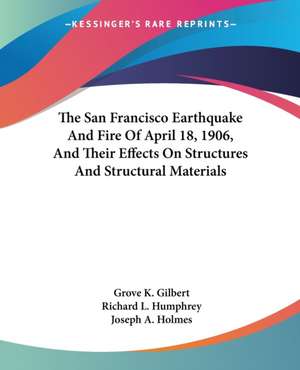 —KESSINGER'S RARE REPRINTS—

The San Francisco Earthquake And Fire Of April 18, 1906, And Their Effects On Structures And Structural Materials

Grove K. Gilbert
Richard L. Humphrey
Joseph A. Holmes